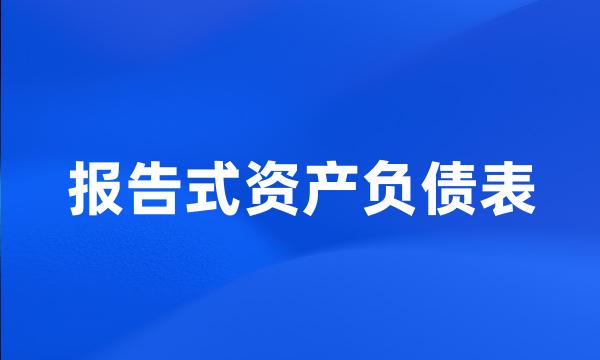 报告式资产负债表